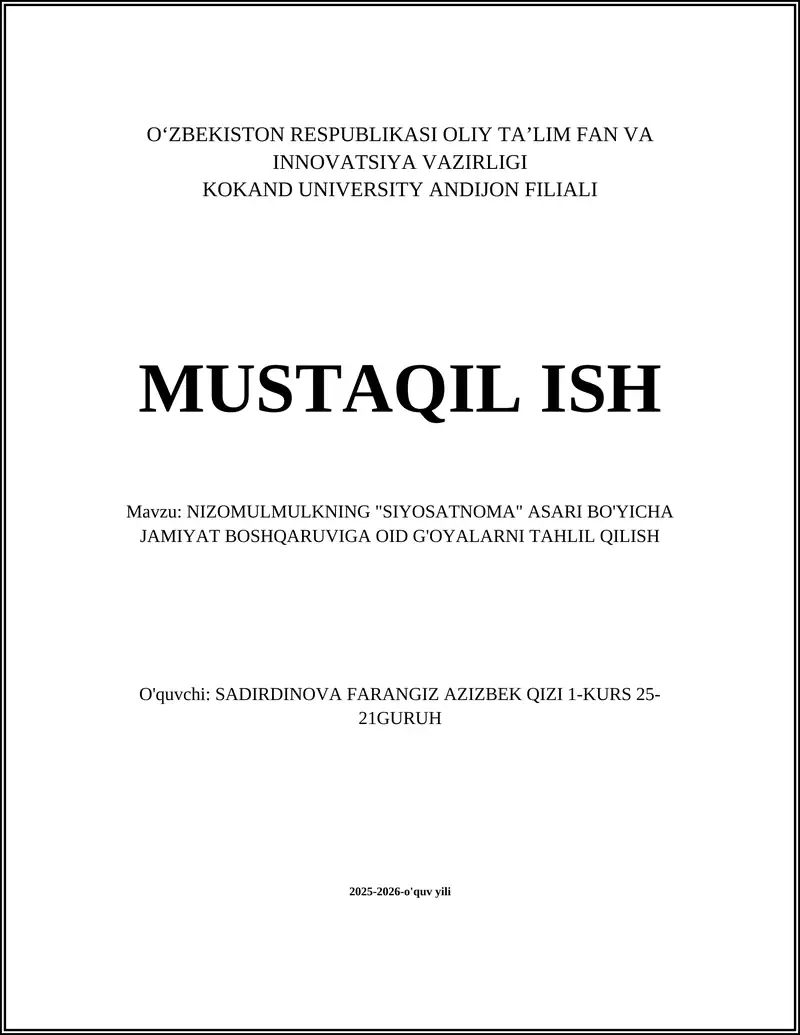 O‘ZBEKISTON RESPUBLIKASI OLIY TA’LIM FAN VA INNOVATSIYA VAZIRLIGI
KOKAND UNIVERSITY ANDIJON FILIALI

MUSTAQIL ISH

Mavzu: NIZOMULMULKNING "SIYOSATNOMA" ASARI BO'YICHA JAMIYAT BOSHQARUVIGA OID G'OYALARNI TAHLIL QILISH

O'quvchi: SADIRDINOVA FARANGIZ AZIZBEK QIZI 1-KURS 25-21GURUH

2025-2026-o'quv yili